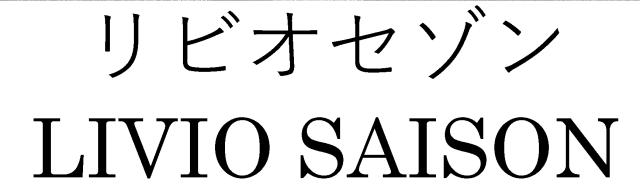 リビオセゾン
LIVIO SAISON